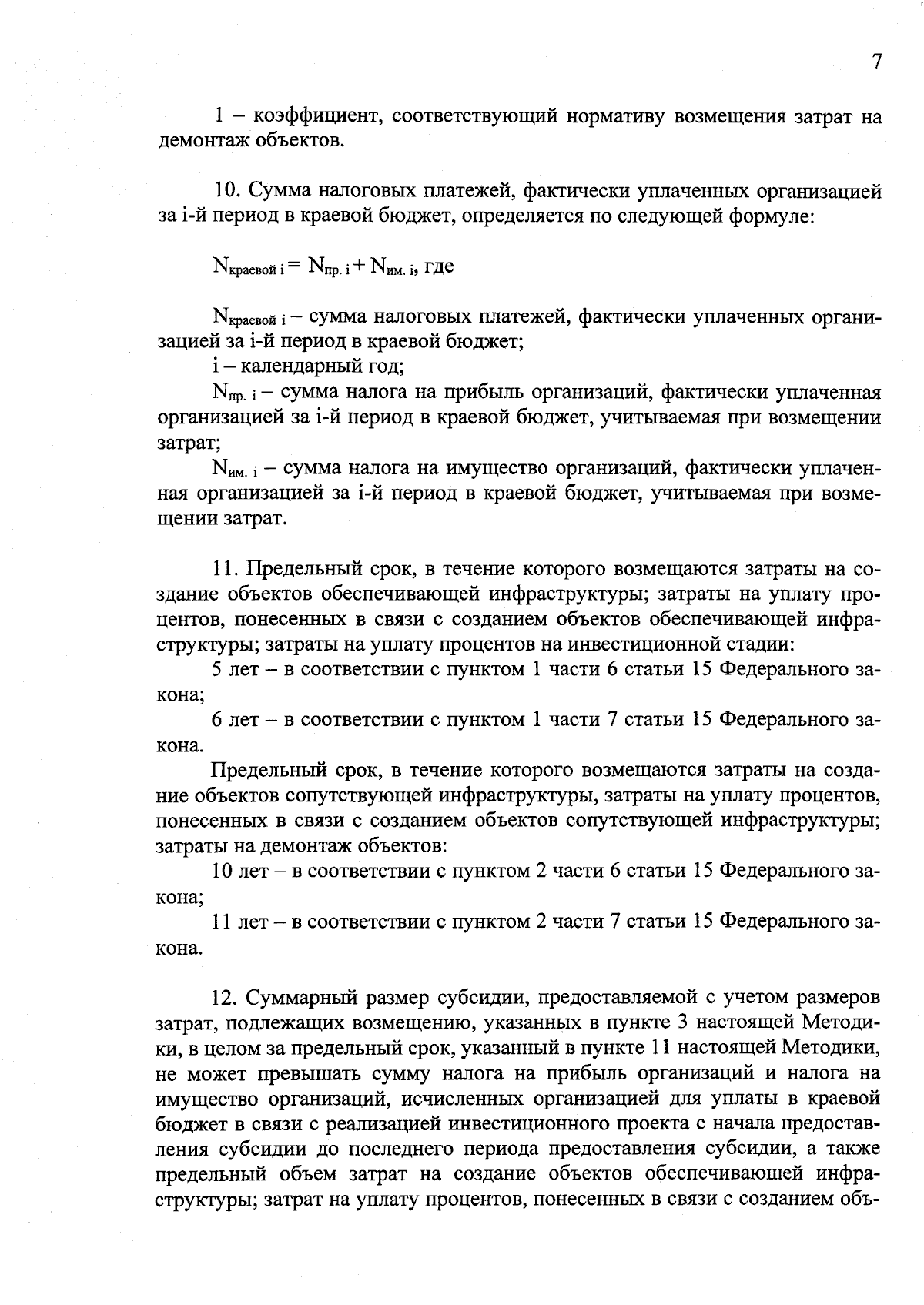 7

1 – коэффициент, соответствующий нормативу возмещения затрат на демонтаж объектов.

10. Сумма налоговых платежей, фактически уплаченных организацией за i-й период в краевой бюджет, определяется по следующей формуле:

$N_{краевой\ i} = N_{пр.\ i} + N_{им.\ i}$, где

$N_{краевой\ i}$ – сумма налоговых платежей, фактически уплаченных организацией за i-й период в краевой бюджет;

i – календарный год;

$N_{пр.\ i}$ – сумма налога на прибыль организаций, фактически уплаченная организацией за i-й период в краевой бюджет, учитываемая при возмещении затрат;

$N_{им.\ i}$ – сумма налога на имущество организаций, фактически уплаченная организацией за i-й период в краевой бюджет, учитываемая при возмещении затрат.

11. Предельный срок, в течение которого возмещаются затраты на создание объектов обеспечивающей инфраструктуры; затраты на уплату процентов, понесенных в связи с созданием объектов обеспечивающей инфраструктуры; затраты на уплату процентов на инвестиционной стадии:

5 лет – в соответствии с пунктом 1 части 6 статьи 15 Федерального закона;

6 лет – в соответствии с пунктом 1 части 7 статьи 15 Федерального закона.

Предельный срок, в течение которого возмещаются затраты на создание объектов сопутствующей инфраструктуры, затраты на уплату процентов, понесенных в связи с созданием объектов сопутствующей инфраструктуры; затраты на демонтаж объектов:

10 лет – в соответствии с пунктом 2 части 6 статьи 15 Федерального закона;

11 лет – в соответствии с пунктом 2 части 7 статьи 15 Федерального закона.

12. Суммарный размер субсидии, предоставляемой с учетом размеров затрат, подлежащих возмещению, указанных в пункте 3 настоящей Методики, в целом за предельный срок, указанный в пункте 11 настоящей Методики, не может превышать сумму налога на прибыль организаций и налога на имущество организаций, исчисленных организацией для уплаты в краевой бюджет в связи с реализацией инвестиционного проекта с начала предоставления субсидии до последнего периода предоставления субсидии, а также предельный объем затрат на создание объектов обеспечивающей инфраструктуры; затрат на уплату процентов, понесенных в связи с созданием объ-